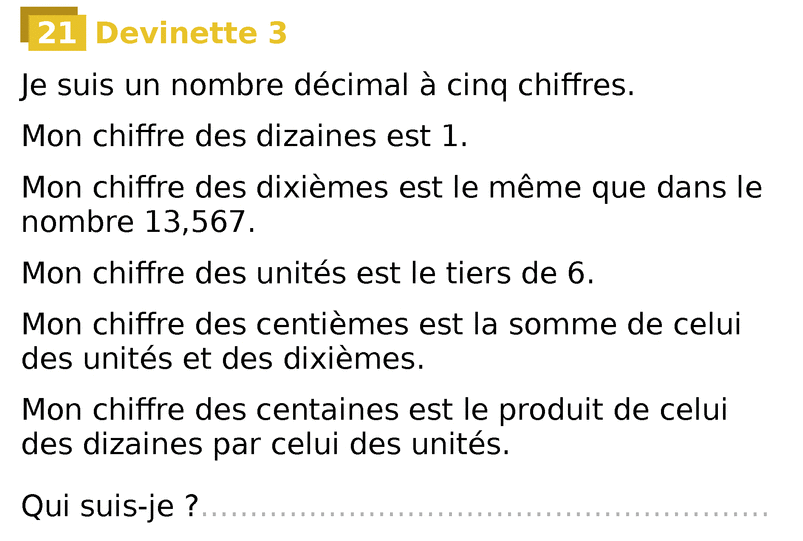 21 Devinette 3

Je suis un nombre décimal à cinq chiffres.

Mon chiffre des dizaines est 1.

Mon chiffre des dixièmes est le même que dans le nombre 13,567.

Mon chiffre des unités est le tiers de 6.

Mon chiffre des centièmes est la somme de celui des unités et des dixièmes.

Mon chiffre des centaines est le produit de celui des dizaines par celui des unités.

Qui suis-je ? ____